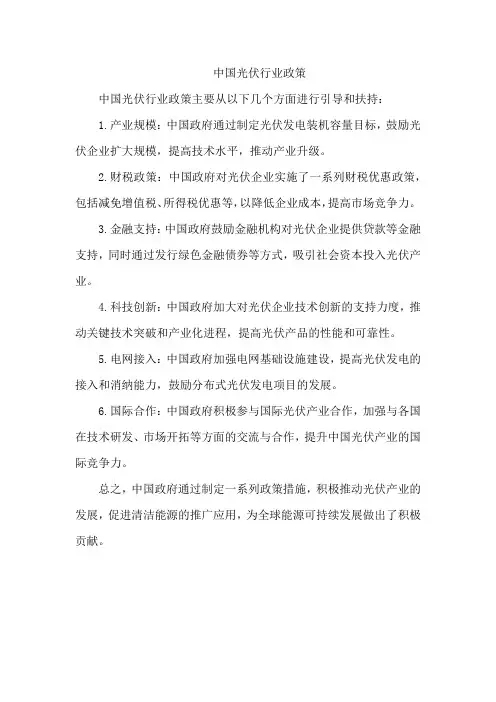 中国光伏行业政策

中国光伏行业政策主要从以下几个方面进行引导和扶持：

1.产业规模：中国政府通过制定光伏发电装机容量目标，鼓励光伏企业扩大规模，提高技术水平，推动产业升级。

2.财税政策：中国政府对光伏企业实施了一系列财税优惠政策，包括减免增值税、所得税优惠等，以降低企业成本，提高市场竞争力。

3.金融支持：中国政府鼓励金融机构对光伏企业提供贷款等金融支持，同时通过发行绿色金融债券等方式，吸引社会资本投入光伏产业。

4.科技创新：中国政府加大对光伏企业技术创新的支持力度，推动关键技术突破和产业化进程，提高光伏产品的性能和可靠性。

5.电网接入：中国政府加强电网基础设施建设，提高光伏发电的接入和消纳能力，鼓励分布式光伏发电项目的发展。

6.国际合作：中国政府积极参与国际光伏产业合作，加强与各国在技术研发、市场开拓等方面的交流与合作，提升中国光伏产业的国际竞争力。

总之，中国政府通过制定一系列政策措施，积极推动光伏产业的发展，促进清洁能源的推广应用，为全球能源可持续发展做出了积极贡献。